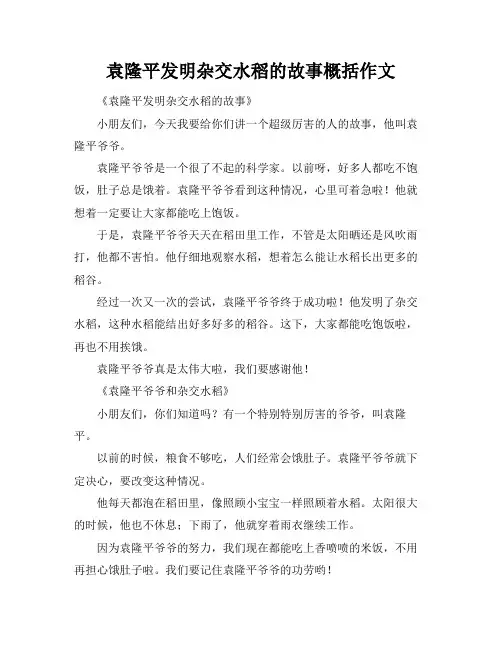 袁隆平发明杂交水稻的故事概括作文

《袁隆平发明杂交水稻的故事》

小朋友们，今天我要给你们讲一个超级厉害的人的故事，他叫袁隆平爷爷。

袁隆平爷爷是一个很了不起的科学家。以前呀，好多人都吃不饱饭，肚子总是饿着。袁隆平爷爷看到这种情况，心里可着急啦！他就想着一定要让大家都能吃上饱饭。

于是，袁隆平爷爷天天在稻田里工作，不管是太阳晒还是风吹雨打，他都不害怕。他仔细地观察水稻，想着怎么能让水稻长出更多的稻谷。

经过一次又一次的尝试，袁隆平爷爷终于成功啦！他发明了杂交水稻，这种水稻能结出好多好多的稻谷。这下，大家都能吃饱饭啦，再也不用挨饿。

袁隆平爷爷真是太伟大啦，我们要感谢他！

《袁隆平爷爷和杂交水稻》

小朋友们，你们知道吗？有一个特别特别厉害的爷爷，叫袁隆平。

以前的时候，粮食不够吃，人们经常会饿肚子。袁隆平爷爷就下定决心，要改变这种情况。

他每天都泡在稻田里，像照顾小宝宝一样照顾着水稻。太阳很大的时候，他也不休息；下雨了，他就穿着雨衣继续工作。

因为袁隆平爷爷的努力，我们现在都能吃上香喷喷的米饭，不用再担心饿肚子啦。我们要记住袁隆平爷爷的功劳哟！